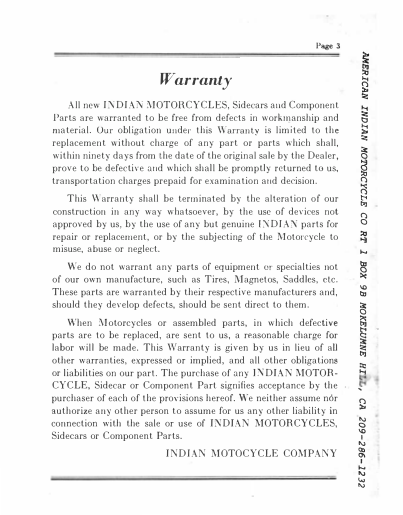 Page 3

Warranty

All new INDIAN MOTORCYCLES, Sidecars and Component Parts are warranted to be free from defects in workmanship and material. Our obligation under this Warranty is limited to the replacement without charge of any part or parts which shall, within ninety days from the date of the original sale by the Dealer, prove to be defective and which shall be promptly returned to us, transportation charges prepaid for examination and decision.

This Warranty shall be terminated by the alteration of our construction in any way whatsoever, by the use of devices not approved by us, by the use of any but genuine INDIAN parts for repair or replacement, or by the subjecting of the Motorcycle to misuse, abuse or neglect.

We do not warrant any parts of equipment or specialties not of our own manufacture, such as Tires, Magnetos, Saddles, etc. These parts are warranted by their respective manufacturers and, should they develop defects, should be sent direct to them.

When Motorcycles or assembled parts, in which defective parts are to be replaced, are sent to us, a reasonable charge for labor will be made. This Warranty is given by us in lieu of all other warranties, expressed or implied, and all other obligations or liabilities on our part. The purchase of any INDIAN MOTORCYCLE, Sidecar or Component Part signifies acceptance by the purchaser of each of the provisions hereof. We neither assume nór authorize any other person to assume for us any other liability in connection with the sale or use of INDIAN MOTORCYCLES, Sidecars or Component Parts.

INDIAN MOTOCYCLE COMPANY

AMERICAN INDIAN MOTORCYCLE CO RT 1 BOX 9B MOKELUMNE HILL, CA 209-286-1232